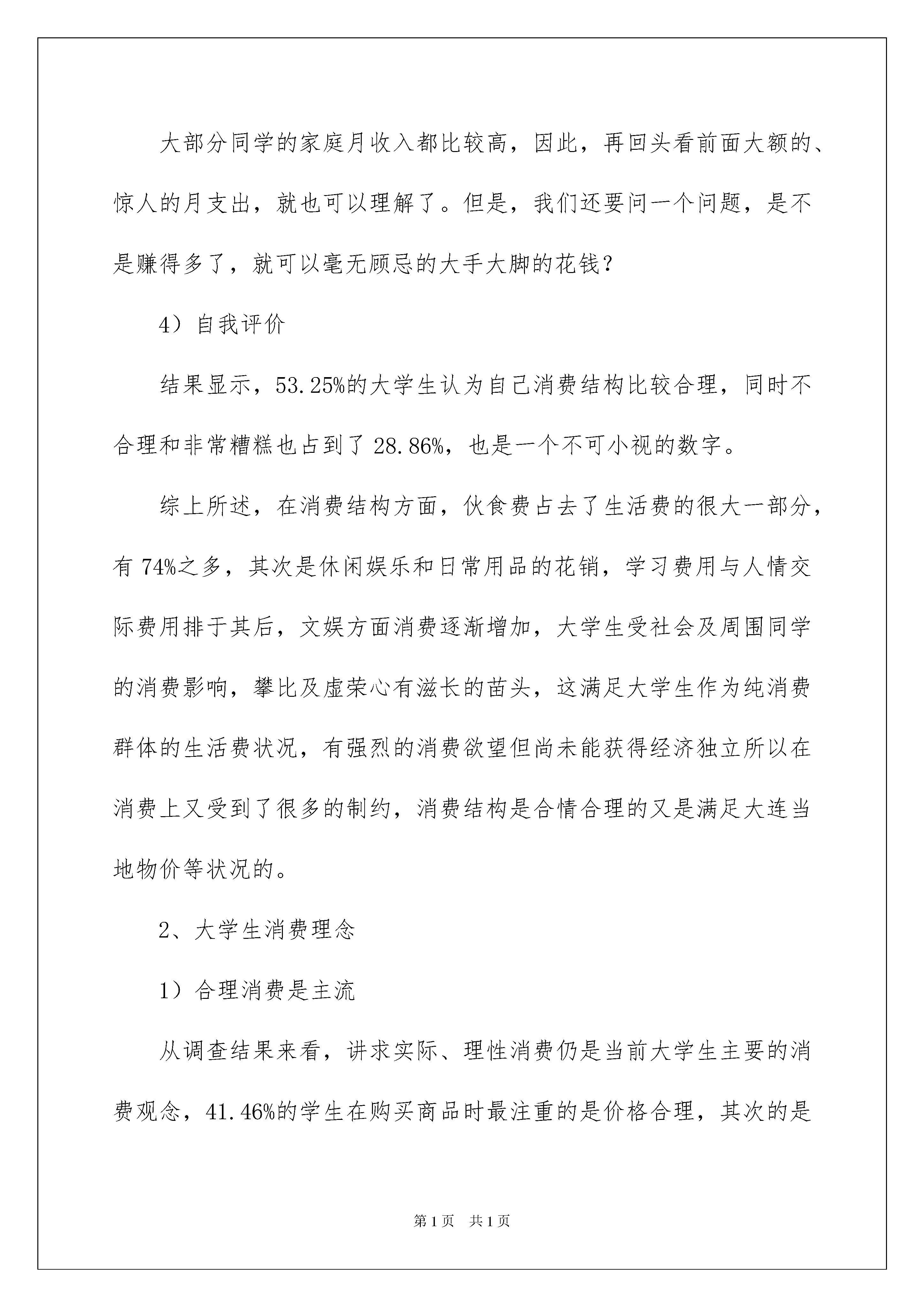 大部分同学的家庭月收入都比较高，因此，再回头看前面大额的、惊人的月支出，就也可以理解了。但是，我们还要问一个问题，是不是赚得多了，就可以毫无顾忌的大手大脚的花钱？

4）自我评价

结果显示，53.25%的大学生认为自己消费结构比较合理，同时不合理和非常糟糕也占到了 28.86%，也是一个不可小视的数字。

综上所述，在消费结构方面，伙食费占去了生活费的很大一部分，有 74%之多，其次是休闲娱乐和日常用品的花销，学习费用与人情交际费用排于其后，文娱方面消费逐渐增加，大学生受社会及周围同学的消费影响，攀比及虚荣心有滋长的苗头，这满足大学生作为纯消费群体的生活费状况，有强烈的消费欲望但尚未能获得经济独立所以在消费上又受到了很多的制约，消费结构是合情合理的又是满足大连当地物价等状况的。

2、大学生消费理念

1）合理消费是主流

从调查结果来看，讲求实际、理性消费仍是当前大学生主要的消费观念，41.46%的学生在购买商品时最注重的是价格合理，其次的是

第 1 页　共 1 页